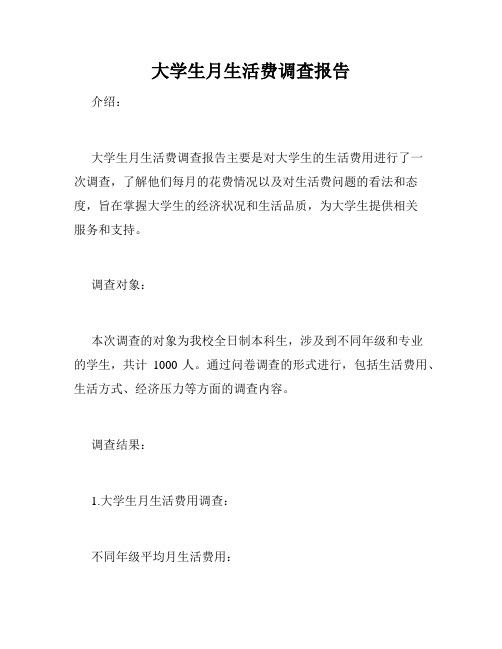 大学生月生活费调查报告

介绍：

大学生月生活费调查报告主要是对大学生的生活费用进行了一次调查，了解他们每月的花费情况以及对生活费问题的看法和态度，旨在掌握大学生的经济状况和生活品质，为大学生提供相关服务和支持。

调查对象：

本次调查的对象为我校全日制本科生，涉及到不同年级和专业的学生，共计 1000 人。通过问卷调查的形式进行，包括生活费用、生活方式、经济压力等方面的调查内容。

调查结果：

1.大学生月生活费用调查：

不同年级平均月生活费用：